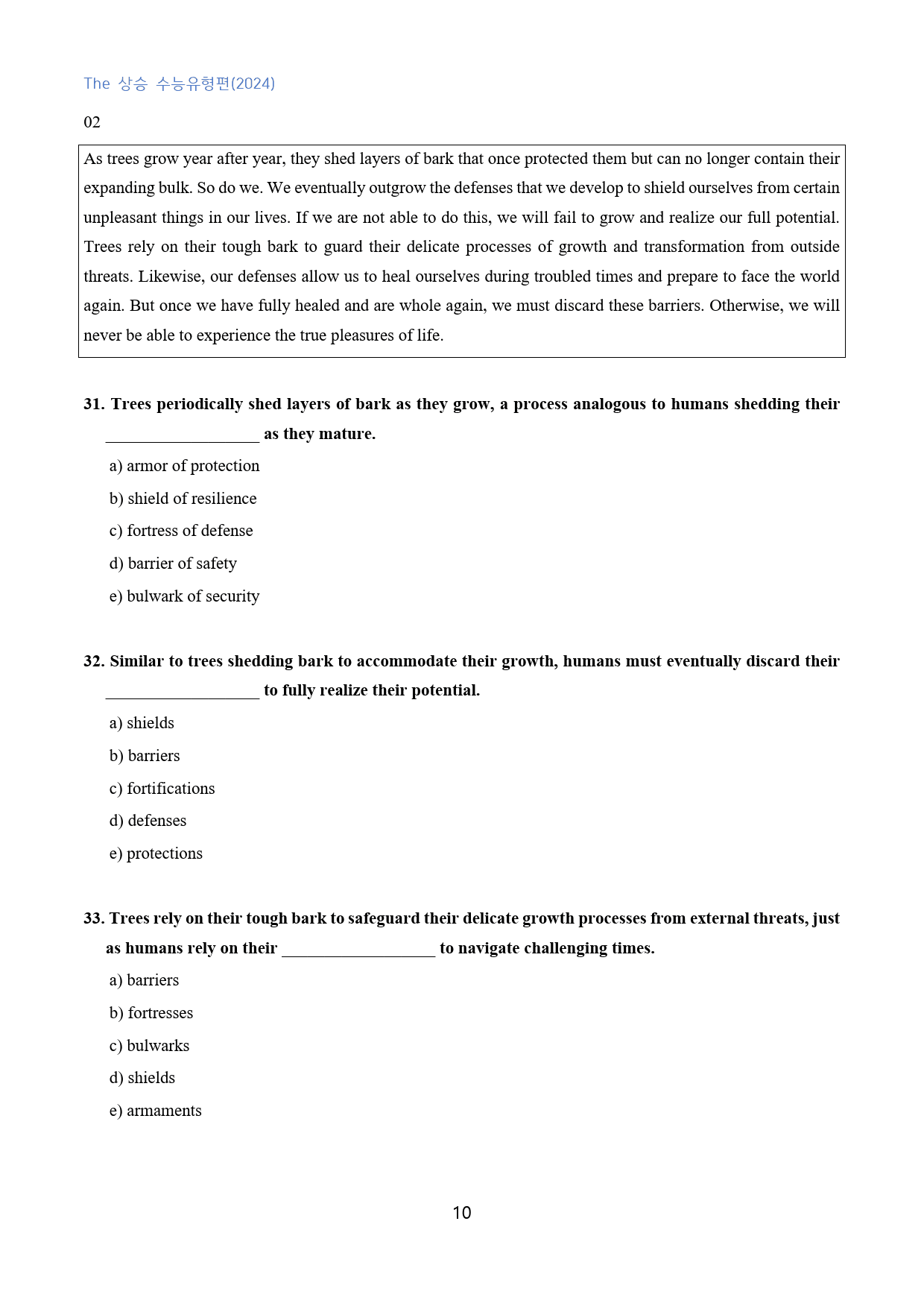 The 상승 수능유형편(2024)

02

As trees grow year after year, they shed layers of bark that once protected them but can no longer contain their expanding bulk. So do we. We eventually outgrow the defenses that we develop to shield ourselves from certain unpleasant things in our lives. If we are not able to do this, we will fail to grow and realize our full potential. Trees rely on their tough bark to guard their delicate processes of growth and transformation from outside threats. Likewise, our defenses allow us to heal ourselves during troubled times and prepare to face the world again. But once we have fully healed and are whole again, we must discard these barriers. Otherwise, we will never be able to experience the true pleasures of life.

31. Trees periodically shed layers of bark as they grow, a process analogous to humans shedding their ____ as they mature.

a) armor of protection

b) shield of resilience

c) fortress of defense

d) barrier of safety

e) bulwark of security

32. Similar to trees shedding bark to accommodate their growth, humans must eventually discard their ____ to fully realize their potential.

a) shields

b) barriers

c) fortifications

d) defenses

e) protections

33. Trees rely on their tough bark to safeguard their delicate growth processes from external threats, just as humans rely on their ____ to navigate challenging times.

a) barriers

b) fortresses

c) bulwarks

d) shields

e) armaments

10